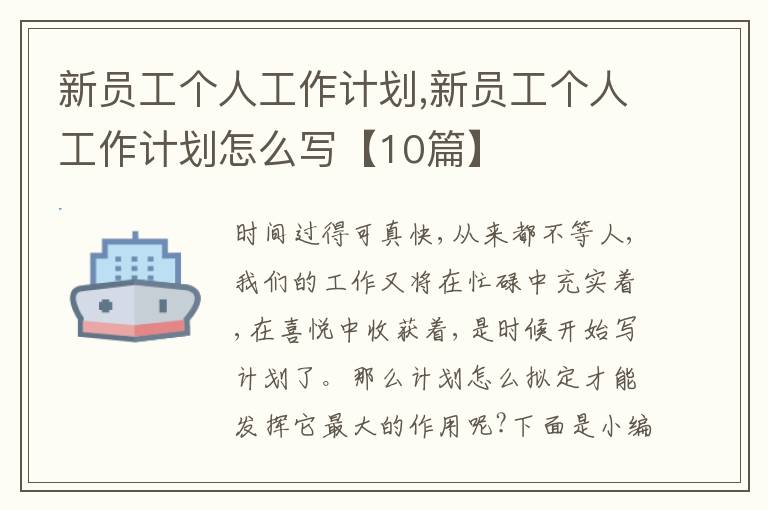 新员工个人工作计划,新员工个人工作计划怎么写【10篇】

时间过得可真快，从来都不等人，我们的工作又将在忙碌中充实着，在喜悦中收获着，是时候开始写计划了。那么计划怎么拟定才能发挥它最大的作用呢?下面是小编